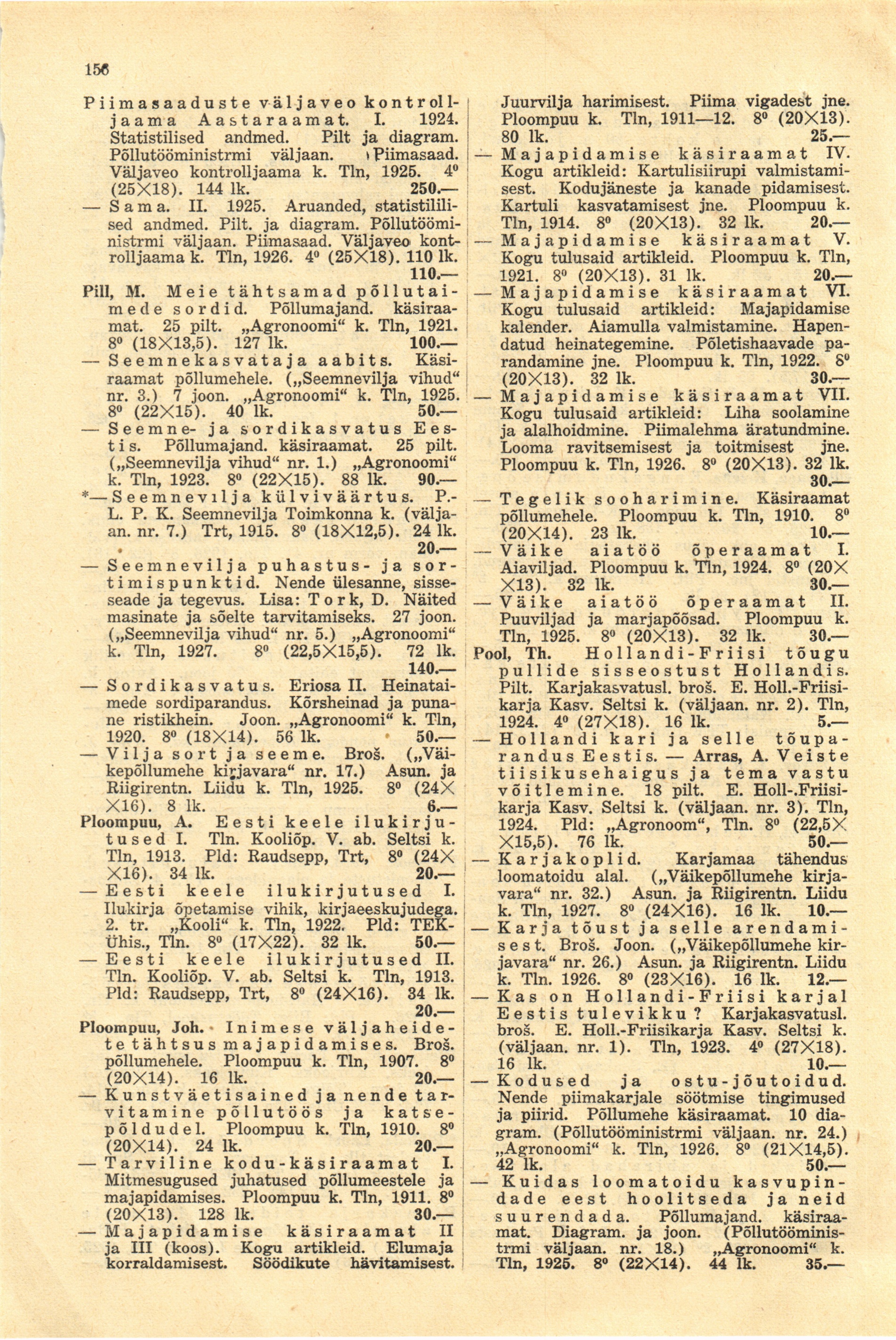 156

Piimasaaduste väljaveo kontrolljaama Aastaraamat. I. 1924. Statistilised andmed. Pilt ja diagram. Põllutööministrmi väljaan. Piimasaad. Väljaveo kontrolljaama k. Tln, 1925. 4⁰ (25×18). 144 lk. 250.—

— Sama. II. 1925. Aruanded, statistililised andmed. Pilt. ja diagram. Põllutööministrmi väljaan. Piimasaad. Väljaveo kontrolljaama k. Tln, 1926. 4⁰ (25×18). 110 lk. 110.—

Pill, M. Meie tähtsamad põllutaimede sordid. Põllumajand. käsiraamat. 25 pilt. „Agronoomi“ k. Tln, 1921. 8⁰ (18×13,5). 127 lk. 100.—

— Seemnekasvataja aabits. Käsiraamat põllumehele. („Seemnevilja vihud“ nr. 3.) 7 joon. „Agronoomi“ k. Tln, 1925. 8⁰ (22×15). 40 lk. 50.—

— Seemne- ja sordikasvatus Eestis. Põllumajand. käsiraamat. 25 pilt. („Seemnevilja vihud“ nr. 1.) „Agronoomi“ k. Tln, 1923. 8⁰ (22×15). 88 lk. 90.—

*— Seemnevılja külviväärtus. P.-L. P. K. Seemnevilja Toimkonna k. (väljaan. nr. 7.) Trt, 1915. 8⁰ (18×12,5). 24 lk. 20.—

— Seemnevilja puhastus- ja sortimispunktid. Nende ülesanne, sisseseade ja tegevus. Lisa: Tork, D. Näited masinate ja sõelte tarvitamiseks. 27 joon. („Seemnevilja vihud“ nr. 5.) „Agronoomi“ k. Tln, 1927. 8⁰ (22,5×15,5). 72 lk. 140.—

— Sordikasvatus. Eriosa II. Heinataimede sordiparandus. Kõrsheinad ja punane ristikhein. Joon. „Agronoomi“ k. Tln, 1920. 8⁰ (18×14). 56 lk. 50.—

— Vilja sort ja seeme. Broš. („Väikepõllumehe kirjavara“ nr. 17.) Asun. ja Riigirentn. Liidu k. Tln, 1925. 8⁰ (24××16). 8 lk. 6.—

Ploompuu, A. Eesti keele ilukirjutused I. Tln. Kooliõp. V. ab. Seltsi k. Tln, 1913. Pld: Raudsepp, Trt, 8⁰ (24××16). 34 lk. 20.—

— Eesti keele ilukirjutused I. Ilukirja õpetamise vihik, kirjaeeskujudega. 2. tr. „Kooli“ k. Tln, 1922. Pld: TEK-Ühis., Tln. 8⁰ (17×22). 32 lk. 50.—

— Eesti keele ilukirjutused II. Tln. Kooliõp. V. ab. Seltsi k. Tln, 1913. Pld: Raudsepp, Trt, 8⁰ (24×16). 34 lk. 20.—

Ploompuu, Joh. Inimese väljaheidete tähtsus majapidamises. Broš. põllumehele. Ploompuu k. Tln, 1907. 8⁰ (20×14). 16 lk. 20.—

— Kunstväetisained ja nende tarvitamine põllutöös ja katsepõldudel. Ploompuu k. Tln, 1910. 8⁰ (20×14). 24 lk. 20.—

— Tarviline kodu-käsiraamat I. Mitmesugused juhatused põllumeestele ja majapidamises. Ploompuu k. Tln, 1911. 8⁰ (20×13). 128 lk. 30.—

— Majapidamise käsiraamat II ja III (koos). Kogu artikleid. Elumaja korraldamisest. Söödikute hävitamisest. Juurvilja harimisest. Piima vigadest jne. Ploompuu k. Tln, 1911—12. 8⁰ (20×13). 80 lk. 25.—

— Majapidamise käsiraamat IV. Kogu artikleid: Kartulisiirupi valmistamisest. Kodujäneste ja kanade pidamisest. Kartuli kasvatamisest jne. Ploompuu k. Tln, 1914. 8⁰ (20×13). 32 lk. 20.—

— Majapidamise käsiraamat V. Kogu tulusaid artikleid. Ploompuu k. Tln, 1921. 8⁰ (20×13). 31 lk. 20.—

— Majapidamise käsiraamat VI. Kogu tulusaid artikleid: Majapidamise kalender. Aiamulla valmistamine. Hapendatud heinategemine. Põletishaavade parandamine jne. Ploompuu k. Tln, 1922. 8⁰ (20×13). 32 lk. 30.—

— Majapidamise käsiraamat VII. Kogu tulusaid artikleid: Liha soolamine ja alalhoidmine. Piimalehma äratundmine. Looma ravitsemisest ja toitmisest jne. Ploompuu k. Tln, 1926. 8⁰ (20×13). 32 lk. 30.—

— Tegelik sooharimine. Käsiraamat põllumehele. Ploompuu k. Tln, 1910. 8⁰ (20×14). 23 lk. 10.—

— Väike aiatöö õperaamat I. Aiaviljad. Ploompuu k. Tln, 1924. 8⁰ (20××13). 32 lk. 30.—

— Väike aiatöö õperaamat II. Puuviljad ja marjapõõsad. Ploompuu k. Tln, 1925. 8⁰ (20×13). 32 lk. 30.—

Pool, Th. Hollandi-Friisi tõugu pullide sisseostust Hollandis. Pilt. Karjakasvatusl. broš. E. Holl.-Friisikarja Kasv. Seltsi k. (väljaan. nr. 2). Tln, 1924. 4⁰ (27×18). 16 lk. 5.—

— Hollandi kari ja selle tõuparandus Eestis. — Arras, A. Veiste tiisikusehaigus ja tema vastu võitlemine. 18 pilt. E. Holl-.Friisikarja Kasv. Seltsi k. (väljaan. nr. 3). Tln, 1924. Pld: „Agronoom“, Tln. 8⁰ (22,5××15,5). 76 lk. 50.—

— Karjakoplid. Karjamaa tähendus loomatoidu alal. („Väikepõllumehe kirjavara“ nr. 32.) Asun. ja Riigirentn. Liidu k. Tln, 1927. 8⁰ (24×16). 16 lk. 10.—

— Karja tõust ja selle arendamisest. Broš. Joon. („Väikepõllumehe kirjavara“ nr. 26.) Asun. ja Riigirentn. Liidu k. Tln. 1926. 8⁰ (23×16). 16 lk. 12.—

— Kas on Hollandi-Friisi karjal Eestis tulevikku? Karjakasvatusl. broš. E. Holl.-Friisikarja Kasv. Seltsi k. (väljaan. nr. 1). Tln, 1923. 4⁰ (27×18). 16 lk. 10.—

— Kodused ja ostu-jõutoidud. Nende piimakarjale söötmise tingimused ja piirid. Põllumehe käsiraamat. 10 diagram. (Põllutööministrmi väljaan. nr. 24.) „Agronoomi“ k. Tln, 1926. 8⁰ (21×14,5). 42 lk. 50.—

— Kuidas loomatoidu kasvupindade eest hoolitseda ja neid suurendada. Põllumajand. käsiraamat. Diagram. ja joon. (Põllutööministrmi väljaan. nr. 18.) „Agronoomi“ k. Tln, 1925. 8⁰ (22×14). 44 lk. 35.—